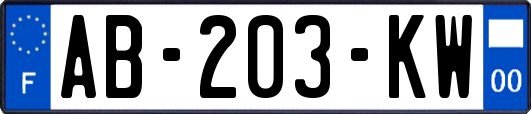 F
AB-203-KW
00